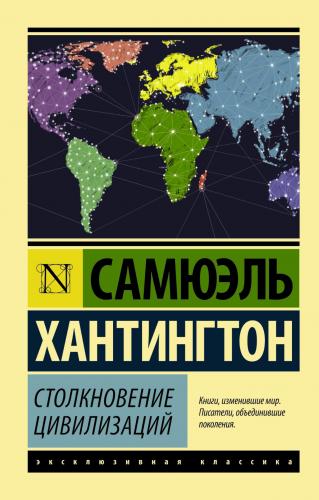 N

САМЮЭЛЬ
ХАНТИНГТОН

СТОЛКНОВЕНИЕ ЦИВИЛИЗАЦИЙ

Книги, изменившие мир. Писатели, объединившие поколения.

ЭКСКЛЮЗИВНАЯ КЛАССИКА